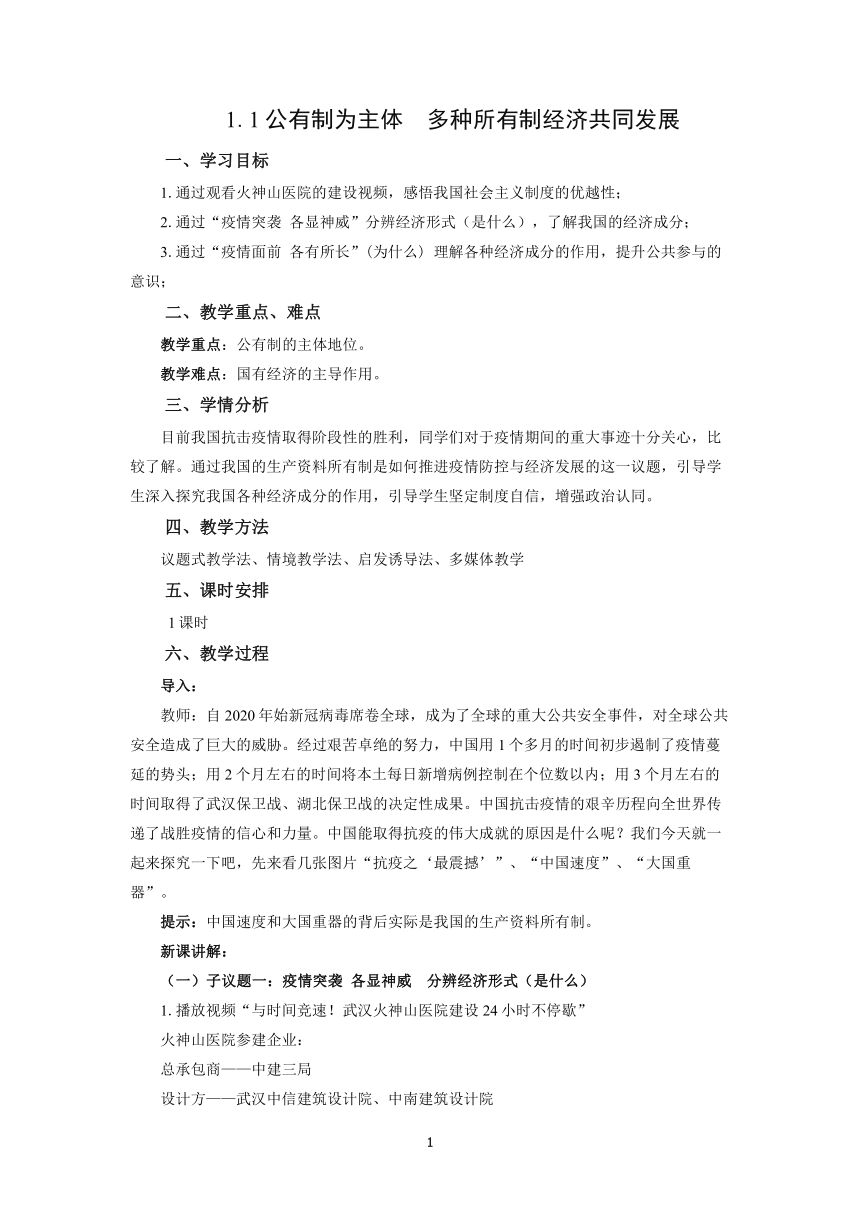 1.1 公有制为主体　多种所有制经济共同发展

一、学习目标

1. 通过观看火神山医院的建设视频，感悟我国社会主义制度的优越性；

2. 通过“疫情突袭 各显神威”分辨经济形式（是什么），了解我国的经济成分；

3. 通过“疫情面前 各有所长”（为什么）理解各种经济成分的作用，提升公共参与的意识；

二、教学重点、难点

教学重点：公有制的主体地位。

教学难点：国有经济的主导作用。

三、学情分析

目前我国抗击疫情取得阶段性的胜利，同学们对于疫情期间的重大事迹十分关心，比较了解。通过我国的生产资料所有制是如何推进疫情防控与经济发展的这一议题，引导学生深入探究我国各种经济成分的作用，引导学生坚定制度自信，增强政治认同。

四、教学方法

议题式教学法、情境教学法、启发诱导法、多媒体教学

五、课时安排

1 课时

六、教学过程

导入：

教师：自 2020 年始新冠病毒席卷全球，成为了全球的重大公共安全事件，对全球公共安全造成了巨大的威胁。经过艰苦卓绝的努力，中国用 1 个多月的时间初步遏制了疫情蔓延的势头；用 2 个月左右的时间将本土每日新增病例控制在个位数以内；用 3 个月左右的时间取得了武汉保卫战、湖北保卫战的决定性成果。中国抗击疫情的艰辛历程向全世界传递了战胜疫情的信心和力量。中国能取得抗疫的伟大成就的原因是什么呢？我们今天就一起来探究一下吧，先来看几张图片“抗疫之‘最震撼’”、“中国速度”、“大国重器”。

提示：中国速度和大国重器的背后实际是我国的生产资料所有制。

新课讲解：

（一）子议题一：疫情突袭 各显神威　分辨经济形式（是什么）

1. 播放视频“与时间竞速！武汉火神山医院建设 24 小时不停歇”

火神山医院参建企业：

总承包商——中建三局

设计方——武汉中信建筑设计院、中南建筑设计院

1